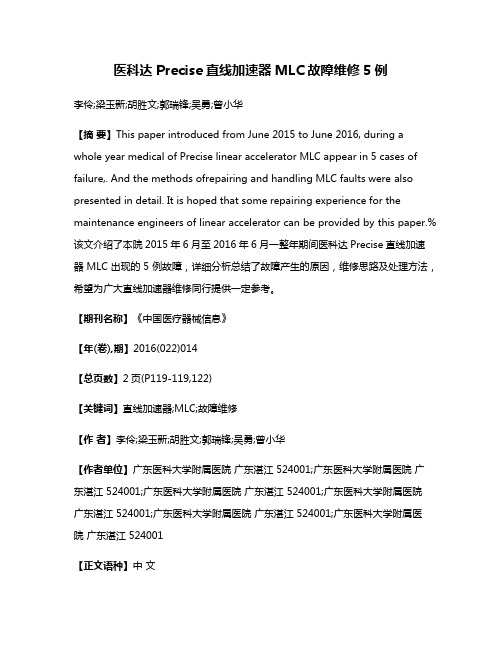 医科达 Precise 直线加速器 MLC 故障维修 5 例

李伶;梁玉新;胡胜文;郭瑞锋;吴勇;曾小华

【摘 要】This paper introduced from June 2015 to June 2016, during a whole year medical of Precise linear accelerator MLC appear in 5 cases of failure,. And the methods ofrepairing and handling MLC faults were also presented in detail. It is hoped that some repairing experience for the maintenance engineers of linear accelerator can be provided by this paper.%该文介绍了本院 2015 年 6 月至 2016 年 6 月一整年期间医科达 Precise 直线加速器 MLC 出现的 5 例故障，详细分析总结了故障产生的原因，维修思路及处理方法，希望为广大直线加速器维修同行提供一定参考。

【期刊名称】《中国医疗器械信息》

【年(卷),期】2016(022)014

【总页数】2 页(P119-119,122)

【关键词】直线加速器;MLC;故障维修

【作 者】李伶;梁玉新;胡胜文;郭瑞锋;吴勇;曾小华

【作者单位】广东医科大学附属医院 广东湛江 524001;广东医科大学附属医院 广东湛江 524001;广东医科大学附属医院 广东湛江 524001;广东医科大学附属医院 广东湛江 524001;广东医科大学附属医院 广东湛江 524001;广东医科大学附属医院 广东湛江 524001

【正文语种】中 文